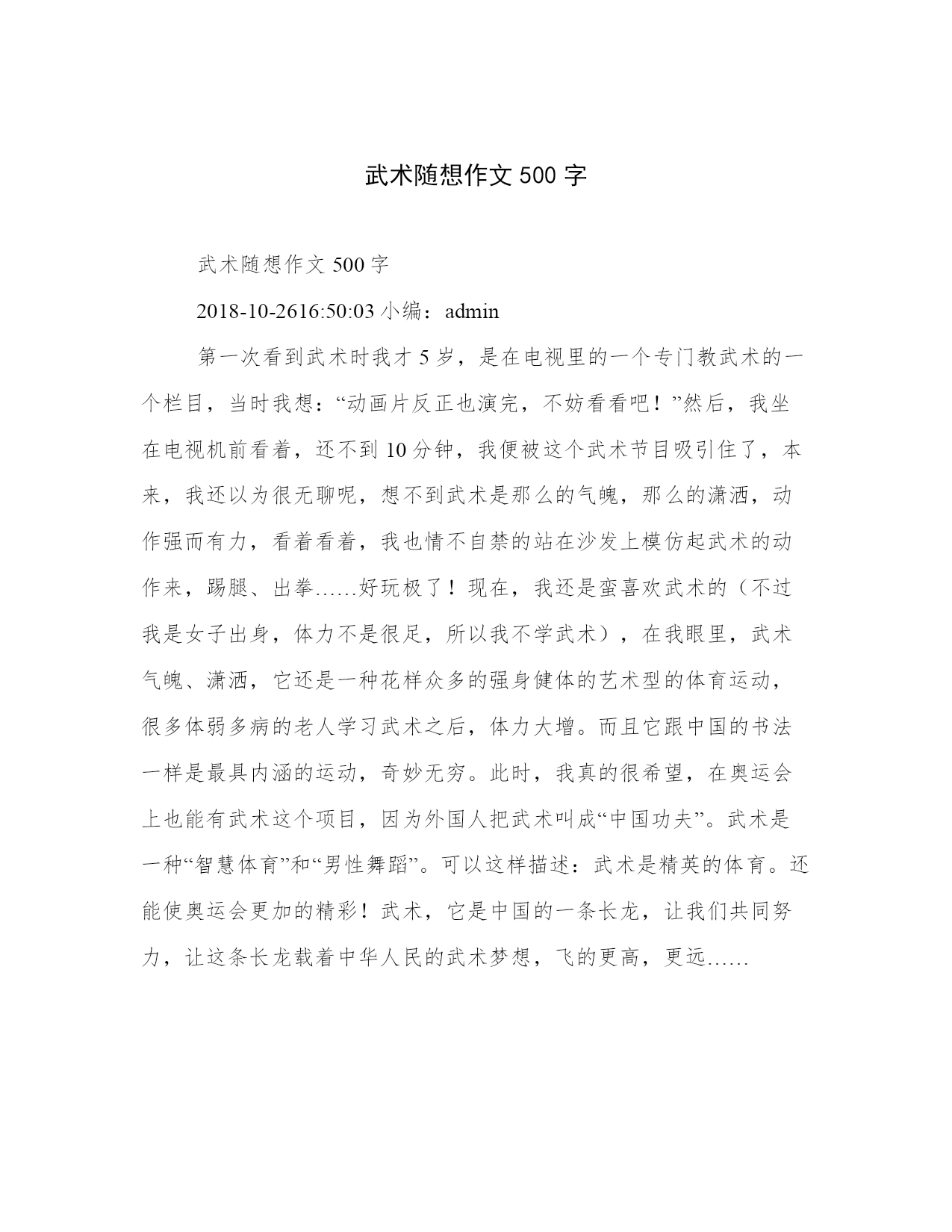 武术随想作文 500 字

武术随想作文 500 字

2018-10-2616:50:03 小编：admin

第一次看到武术时我才 5 岁，是在电视里的一个专门教武术的一个栏目，当时我想：“动画片反正也演完，不妨看看吧！”然后，我坐在电视机前看着，还不到 10 分钟，我便被这个武术节目吸引住了，本来，我还以为很无聊呢，想不到武术是那么的气魄，那么的潇洒，动作强而有力，看着看着，我也情不自禁的站在沙发上模仿起武术的动作来，踢腿、出拳……好玩极了！现在，我还是蛮喜欢武术的（不过我是女子出身，体力不是很足，所以我不学武术），在我眼里，武术气魄、潇洒，它还是一种花样众多的强身健体的艺术型的体育运动，很多体弱多病的老人学习武术之后，体力大增。而且它跟中国的书法一样是最具内涵的运动，奇妙无穷。此时，我真的很希望，在奥运会上也能有武术这个项目，因为外国人把武术叫成“中国功夫”。武术是一种“智慧体育”和“男性舞蹈”。可以这样描述：武术是精英的体育。还能使奥运会更加的精彩！武术，它是中国的一条长龙，让我们共同努力，让这条长龙载着中华人民的武术梦想，飞的更高，更远……